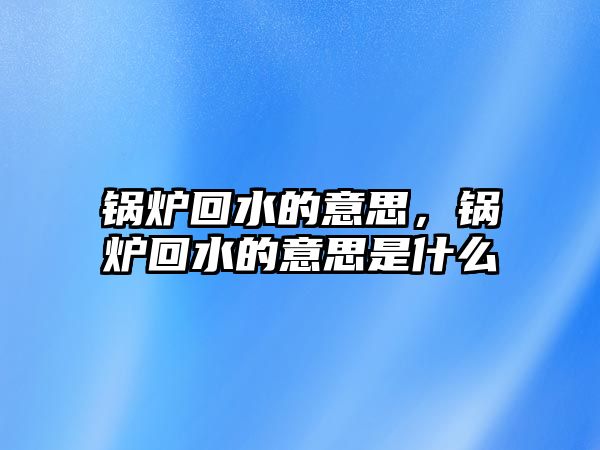 锅炉回水的意思，锅炉回水的意思是什么